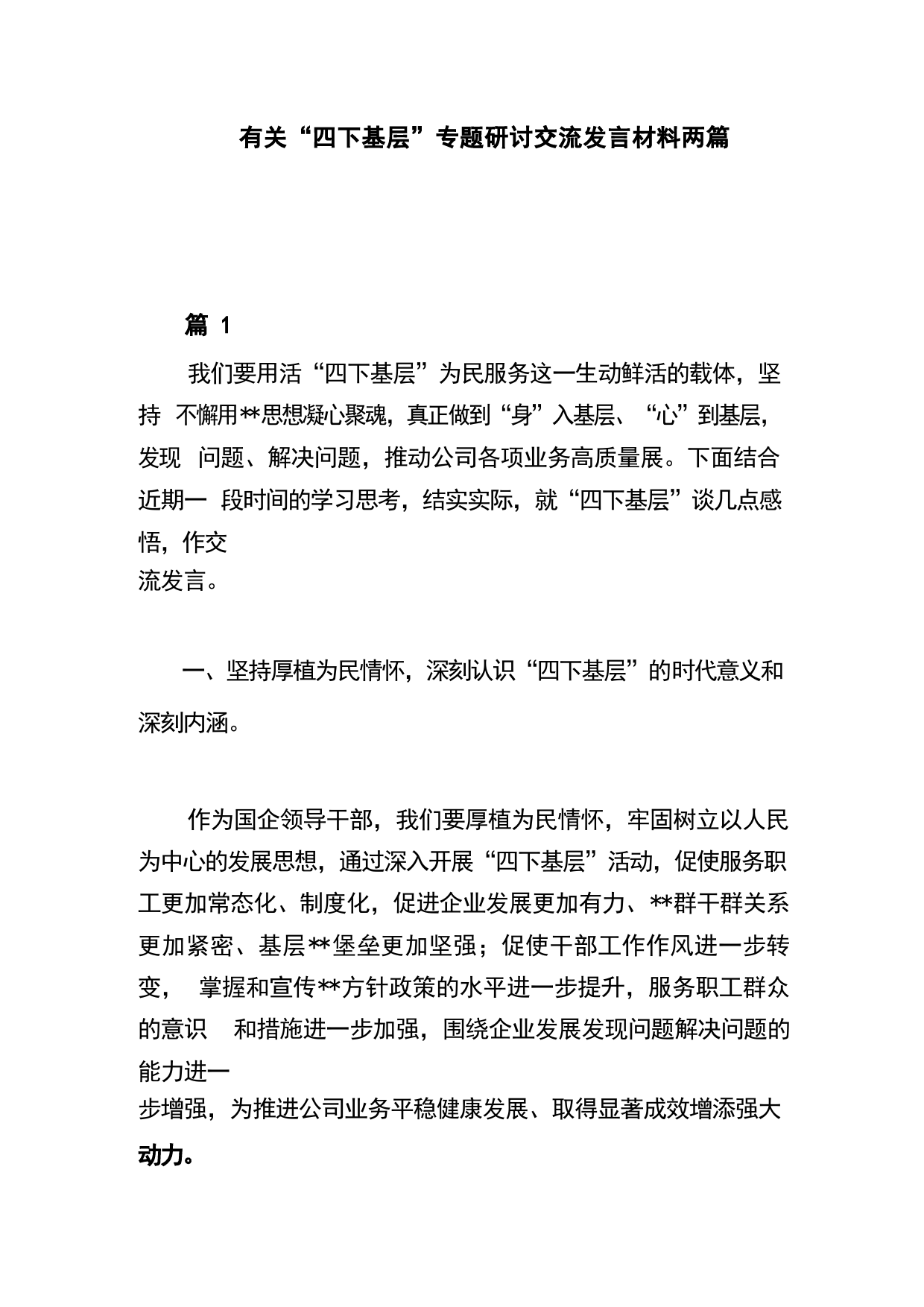 有关“四下基层”专题研讨交流发言材料两篇

篇 1

我们要用活“四下基层”为民服务这一生动鲜活的载体，坚持 不懈用**思想凝心聚魂，真正做到“身”入基层、“心”到基层，发现 问题、解决问题，推动公司各项业务高质量展。下面结合近期一 段时间的学习思考，结实实际，就“四下基层”谈几点感悟，作交流发言。

一、坚持厚植为民情怀，深刻认识“四下基层”的时代意义和深刻内涵。

作为国企领导干部，我们要厚植为民情怀，牢固树立以人民为中心的发展思想，通过深入开展“四下基层”活动，促使服务职工更加常态化、制度化，促进企业发展更加有力、**群干群关系更加紧密、基层**堡垒更加坚强；促使干部工作作风进一步转变， 掌握和宣传**方针政策的水平进一步提升，服务职工群众的意识 和措施进一步加强，围绕企业发展发现问题解决问题的能力进一步增强，为推进公司业务平稳健康发展、取得显著成效增添强大动力。